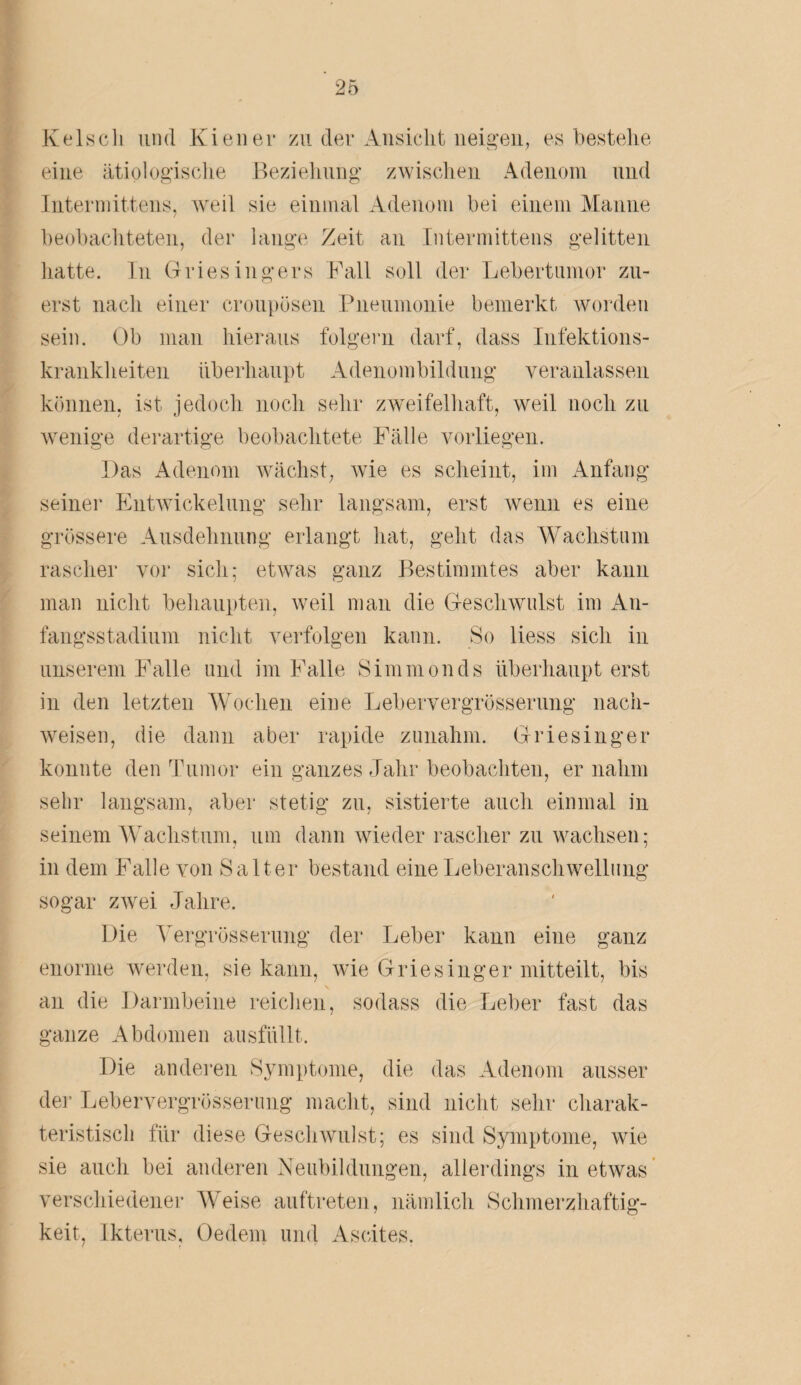 25

Kelsch und Kiener zu der Ansicht neigen, es bestehe eine ätiologische Beziehung zwischen Adenom und Intermittens, weil sie einmal Adenom bei einem Manne beobachteten, der lange Zeit an Intermittens gelitten hatte. In Griesingers Fall soll der Lebertumor zuerst nach einer croupösen Pneumonie bemerkt worden sein. Ob man hieraus folgern darf, dass Infektionskrankheiten überhaupt Adenombildung veranlassen können, ist jedoch noch sehr zweifelhaft, weil noch zu wenige derartige beobachtete Fälle vorliegen.

Das Adenom wächst, wie es scheint, im Anfang seiner Entwickelung sehr langsam, erst wenn es eine grössere Ausdehnung erlangt hat, geht das Wachstum rascher vor sich; etwas ganz Bestimmtes aber kann man nicht behaupten, weil man die Geschwulst im Anfangsstadium nicht verfolgen kann. So liess sich in unserem Falle und im Falle Simmonds überhaupt erst in den letzten Wochen eine Lebervergrösserung nachweisen, die dann aber rapide zunahm. Griesinger konnte den Tumor ein ganzes Jahr beobachten, er nahm sehr langsam, aber stetig zu, sistierte auch einmal in seinem Wachstum, um dann wieder rascher zu wachsen; in dem Falle von Salter bestand eine Leberanschwellung sogar zwei Jahre.

Die Vergrösserung der Leber kann eine ganz enorme werden, sie kann, wie Griesinger mitteilt, bis an die Darmbeine reichen, sodass die Leber fast das ganze Abdomen ausfüllt.

Die anderen Symptome, die das Adenom ausser der Lebervergrösserung macht, sind nicht sehr charakteristisch für diese Geschwulst; es sind Symptome, wie sie auch bei anderen Neubildungen, allerdings in etwas verschiedener Weise auftreten, nämlich Schmerzhaftigkeit, Ikterus, Oedem und Ascites.